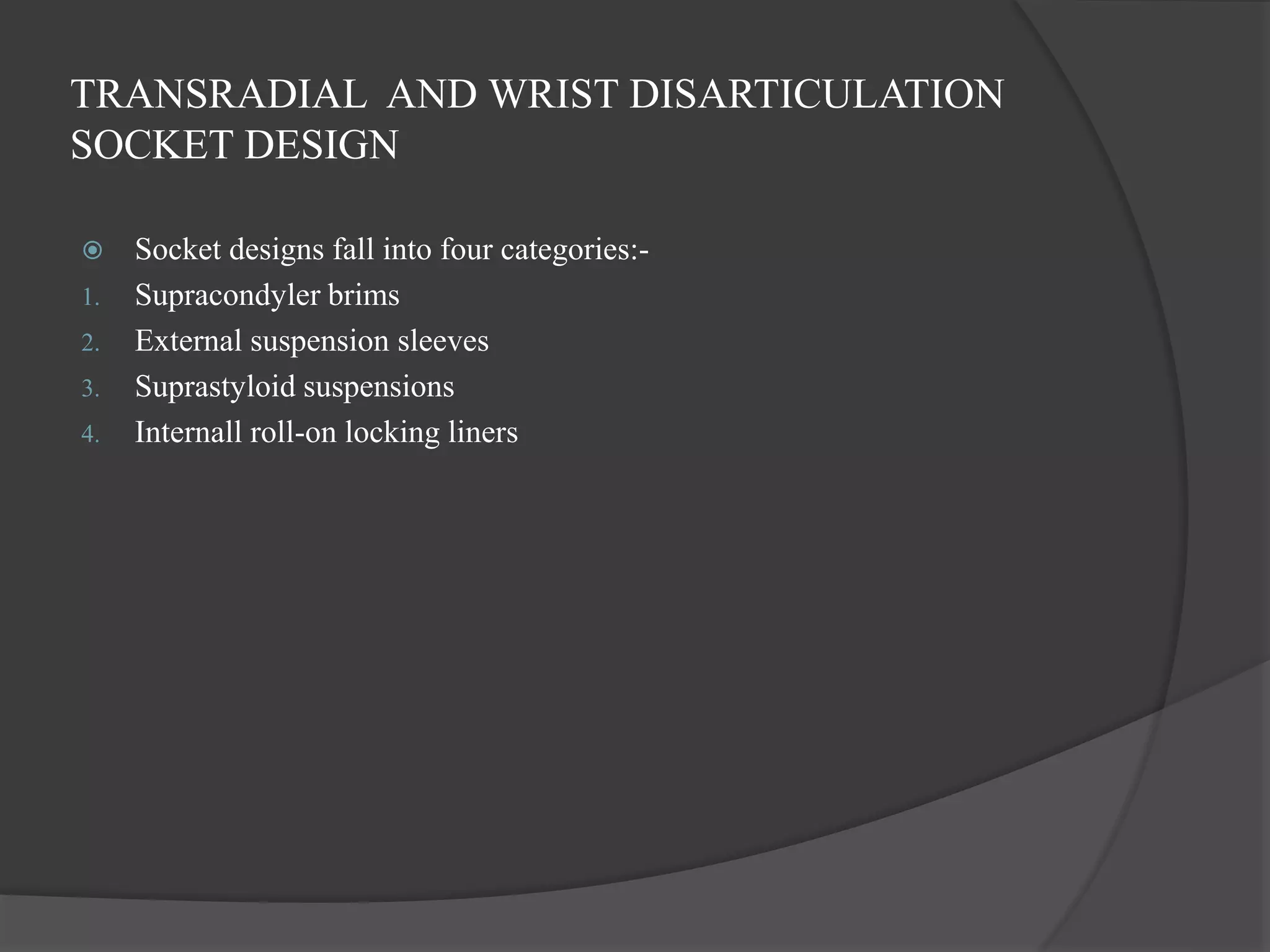 TRANSRADIAL AND WRIST DISARTICULATION SOCKET DESIGN

Socket designs fall into four categories:-

1. Supracondyler brims
2. External suspension sleeves
3. Suprastyloid suspensions
4. Internall roll-on locking liners